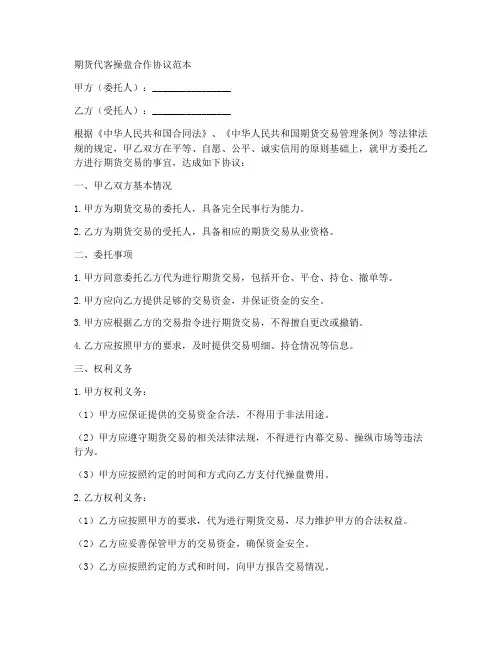 期货代客操盘合作协议范本

甲方（委托人）：________________

乙方（受托人）：________________

根据《中华人民共和国合同法》、《中华人民共和国期货交易管理条例》等法律法规的规定，甲乙双方在平等、自愿、公平、诚实信用的原则基础上，就甲方委托乙方进行期货交易的事宜，达成如下协议：

一、甲乙双方基本情况

1. 甲方为期货交易的委托人，具备完全民事行为能力。

2. 乙方为期货交易的受托人，具备相应的期货交易从业资格。

二、委托事项

1. 甲方同意委托乙方代为进行期货交易，包括开仓、平仓、持仓、撤单等。

2. 甲方应向乙方提供足够的交易资金，并保证资金的安全。

3. 甲方应根据乙方的交易指令进行期货交易，不得擅自更改或撤销。

4. 乙方应按照甲方的要求，及时提供交易明细、持仓情况等信息。

三、权利义务

1. 甲方权利义务：

（1）甲方应保证提供的交易资金合法，不得用于非法用途。

（2）甲方应遵守期货交易的相关法律法规，不得进行内幕交易、操纵市场等违法行为。

（3）甲方应按照约定的时间和方式向乙方支付代操盘费用。

2. 乙方权利义务：

（1）乙方应按照甲方的要求，代为进行期货交易，尽力维护甲方的合法权益。

（2）乙方应妥善保管甲方的交易资金，确保资金安全。

（3）乙方应按照约定的方式和时间，向甲方报告交易情况。